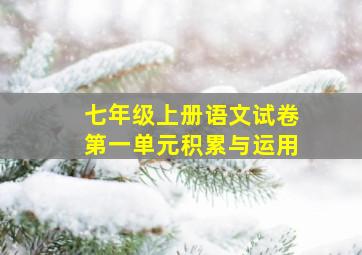 七年级上册语文试卷
第一单元积累与运用